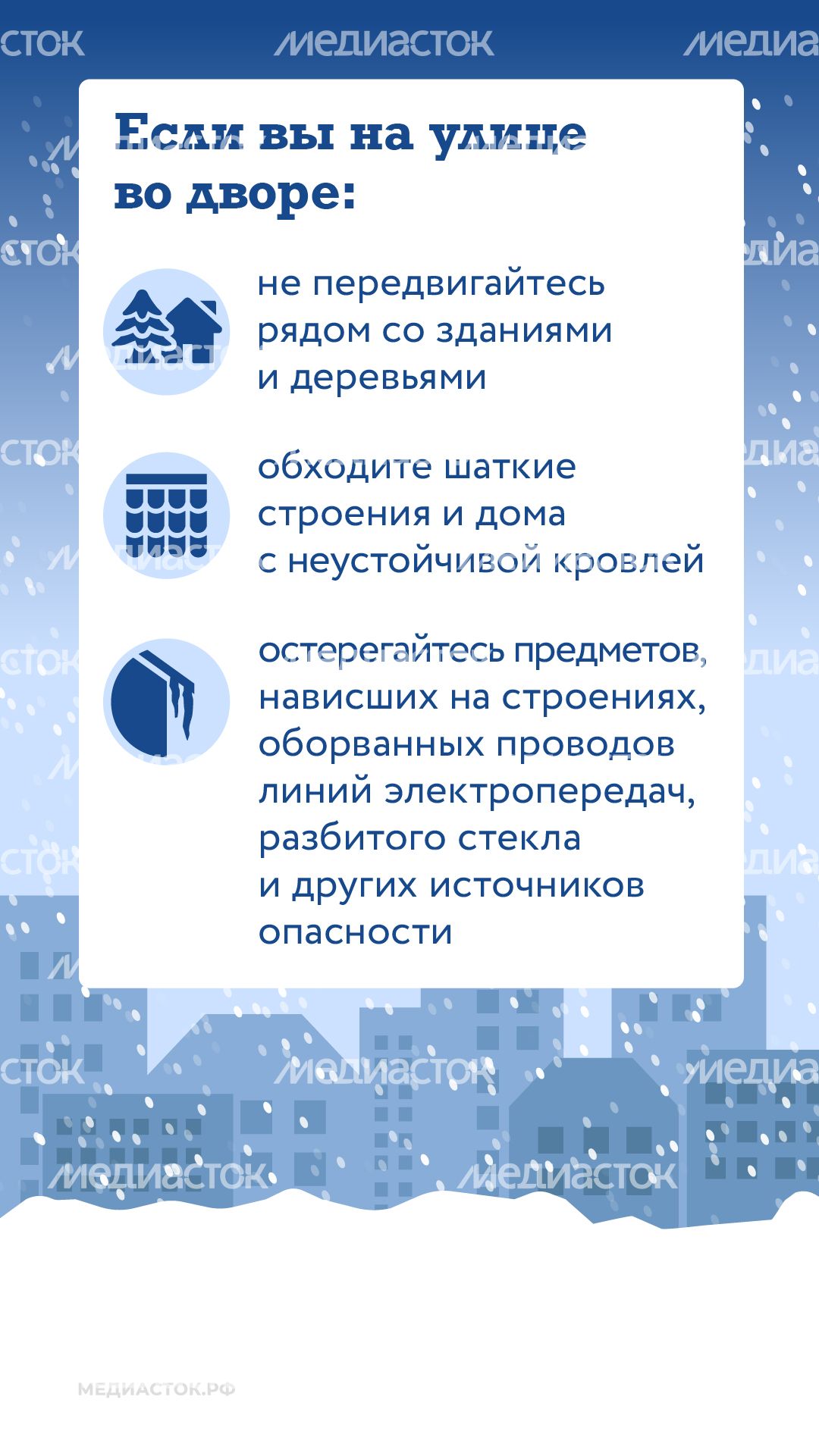 МЕДИАСТОК

Если вы на улице во дворе:

не передвигайтесь рядом со зданиями и деревьями

обходите шаткие строения и дома с неустойчивой кровлей

остерегайтесь предметов, нависших на строениях, оборванных проводов линий электропередач, разбитого стекла и других источников опасности

МЕДИАСТОК.РФ